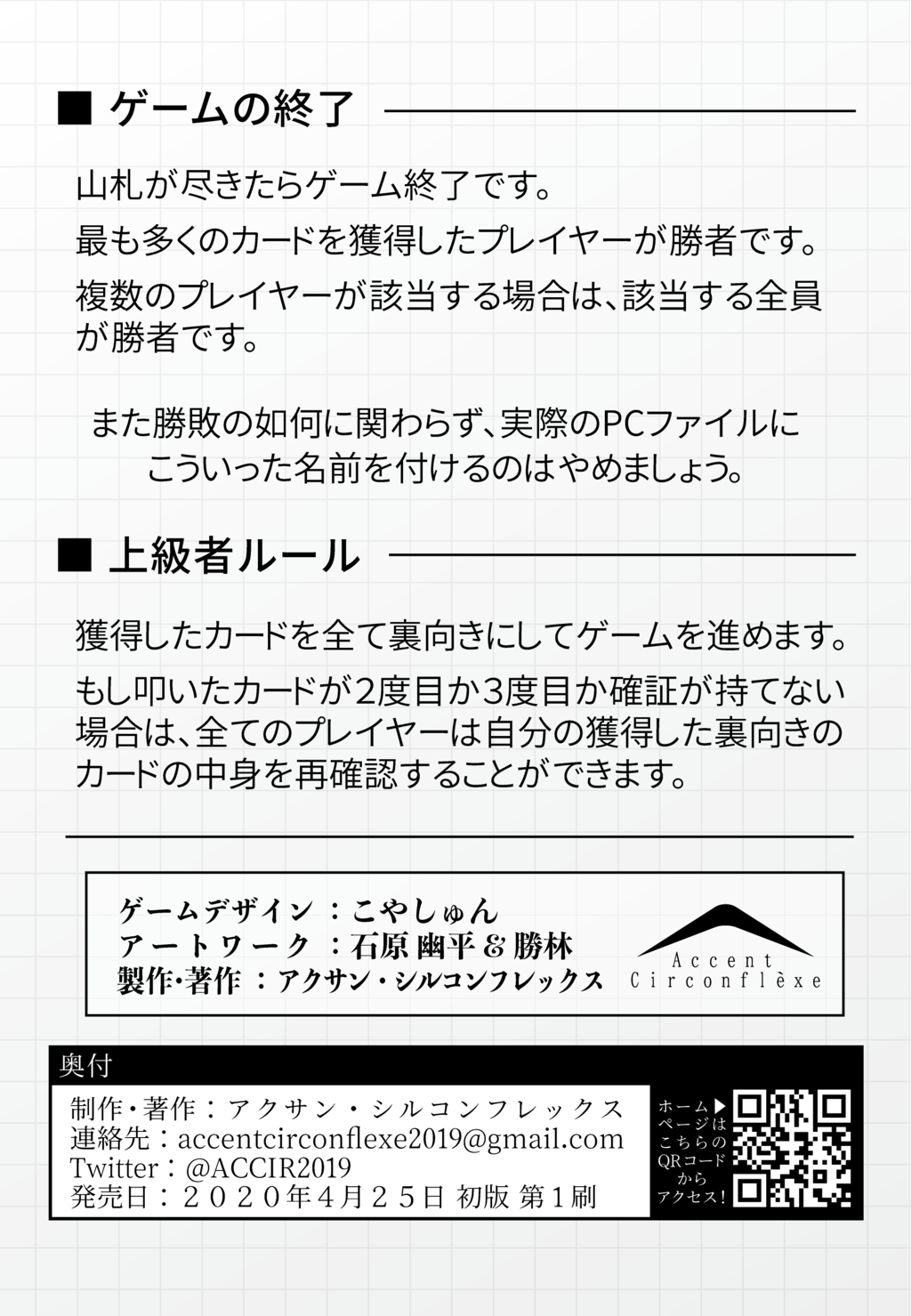 ■ ゲームの終了

山札が尽きたらゲーム終了です。

最も多くのカードを獲得したプレイヤーが勝者です。

複数のプレイヤーが該当する場合は、該当する全員が勝者です。

また勝敗の如何に関わらず、実際のPCファイルにこういった名前を付けるのはやめましょう。

■ 上級者ルール

獲得したカードを全て裏向きにしてゲームを進めます。

もし叩いたカードが2度目か3度目か確証が持てない場合は、全てのプレイヤーは自分の獲得した裏向きのカードの中身を再確認することができます。

ゲームデザイン ：こやしゅん
アートワーク ：石原 幽平 & 勝林
製作･著作 ：アクサン・シルコンフレックス

Accent Circonflèxe

奥付

制作・著作：アクサン・シルコンフレックス
連絡先：accentcirconflexe2019@gmail.com
Twitter：@ACCIR2019
発売日：２０２０年４月２５日 初版 第１刷

ホーム▶ページはこちらのQRコードからアクセス!